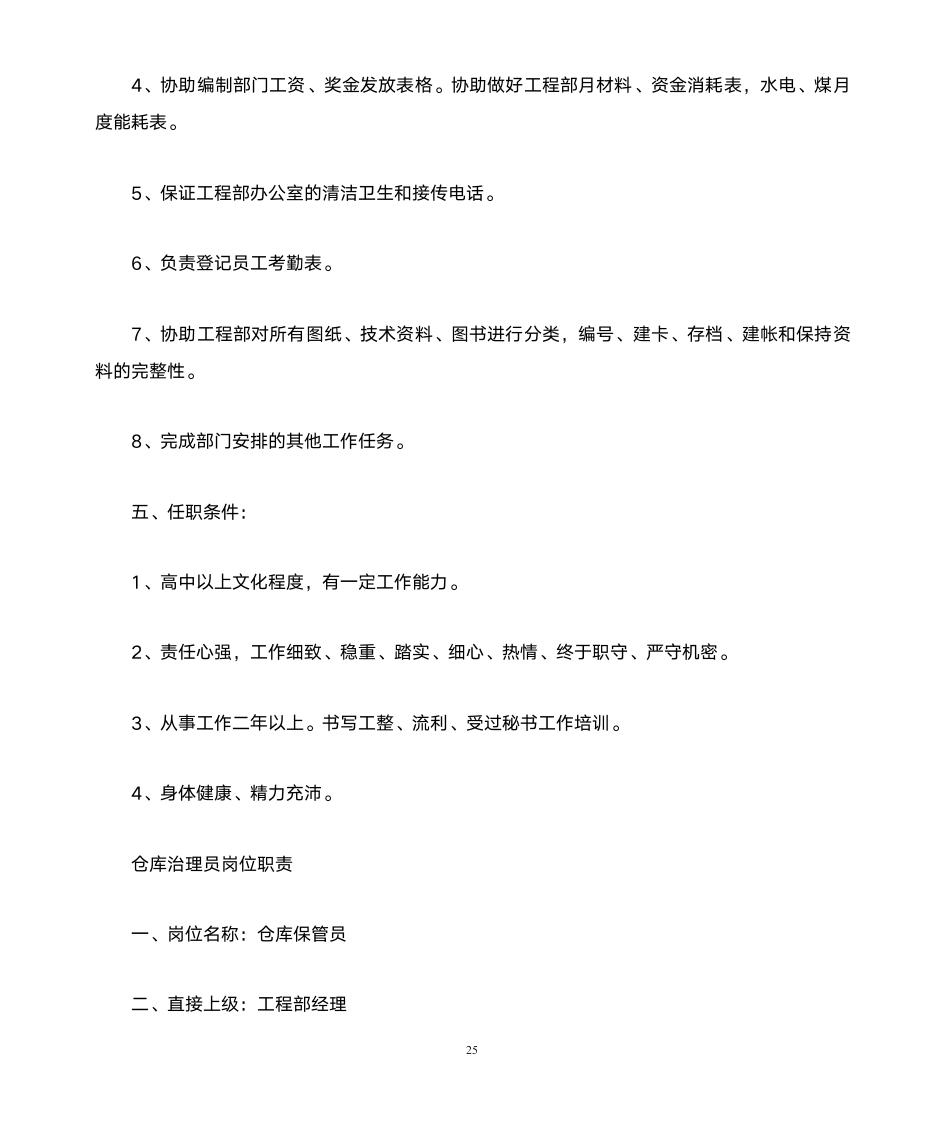 4、协助编制部门工资、奖金发放表格。协助做好工程部月材料、资金消耗表，水电、煤月度能耗表。

5、保证工程部办公室的清洁卫生和接传电话。

6、负责登记员工考勤表。

7、协助工程部对所有图纸、技术资料、图书进行分类，编号、建卡、存档、建帐和保持资料的完整性。

8、完成部门安排的其他工作任务。

五、任职条件：

1、高中以上文化程度，有一定工作能力。

2、责任心强，工作细致、稳重、踏实、细心、热情、终于职守、严守机密。

3、从事工作二年以上。书写工整、流利、受过秘书工作培训。

4、身体健康、精力充沛。

仓库治理员岗位职责

一、岗位名称：仓库保管员

二、直接上级：工程部经理

25